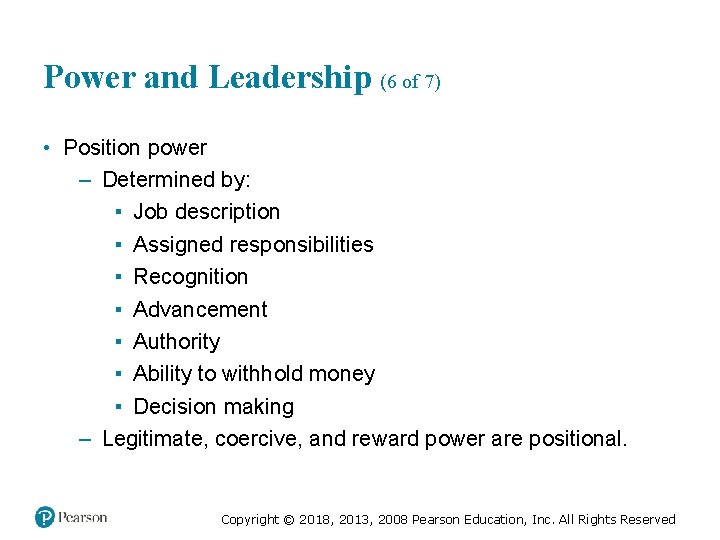 Power and Leadership (6 of 7)

• Position power
– Determined by:
▪ Job description
▪ Assigned responsibilities
▪ Recognition
▪ Advancement
▪ Authority
▪ Ability to withhold money
▪ Decision making
– Legitimate, coercive, and reward power are positional.

Pearson

Copyright © 2018, 2013, 2008 Pearson Education, Inc. All Rights Reserved